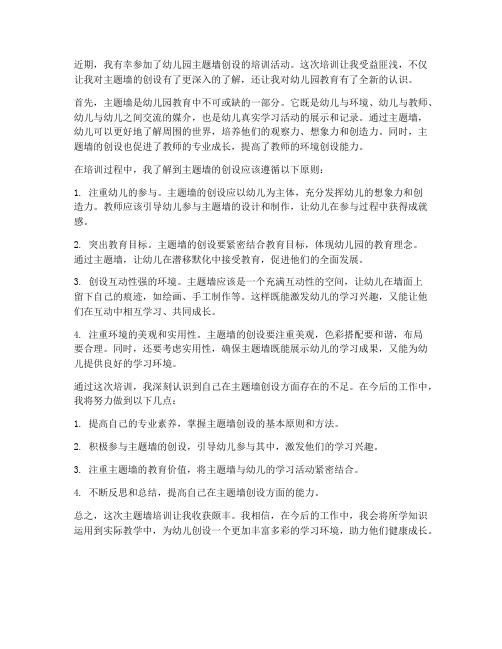 近期，我有幸参加了幼儿园主题墙创设的培训活动。这次培训让我受益匪浅，不仅让我对主题墙的创设有了更深入的了解，还让我对幼儿园教育有了全新的认识。

首先，主题墙是幼儿园教育中不可或缺的一部分。它既是幼儿与环境、幼儿与教师、幼儿与幼儿之间交流的媒介，也是幼儿真实学习活动的展示和记录。通过主题墙，幼儿可以更好地了解周围的世界，培养他们的观察力、想象力和创造力。同时，主题墙的创设也促进了教师的专业成长，提高了教师的环境创设能力。

在培训过程中，我了解到主题墙的创设应该遵循以下原则：

1. 注重幼儿的参与。主题墙的创设应以幼儿为主体，充分发挥幼儿的想象力和创造力。教师应该引导幼儿参与主题墙的设计和制作，让幼儿在参与过程中获得成就感。

2. 突出教育目标。主题墙的创设要紧密结合教育目标，体现幼儿园的教育理念。通过主题墙，让幼儿在潜移默化中接受教育，促进他们的全面发展。

3. 创设互动性强的环境。主题墙应该是一个充满互动性的空间，让幼儿在墙面上留下自己的痕迹，如绘画、手工制作等。这样既能激发幼儿的学习兴趣，又能让他们在互动中相互学习、共同成长。

4. 注重环境的美观和实用性。主题墙的创设要注重美观，色彩搭配要和谐，布局要合理。同时，还要考虑实用性，确保主题墙既能展示幼儿的学习成果，又能为幼儿提供良好的学习环境。

通过这次培训，我深刻认识到自己在主题墙创设方面存在的不足。在今后的工作中，我将努力做到以下几点：

1. 提高自己的专业素养，掌握主题墙创设的基本原则和方法。

2. 积极参与主题墙的创设，引导幼儿参与其中，激发他们的学习兴趣。

3. 注重主题墙的教育价值，将主题墙与幼儿的学习活动紧密结合。

4. 不断反思和总结，提高自己在主题墙创设方面的能力。

总之，这次主题墙培训让我收获颇丰。我相信，在今后的工作中，我会将所学知识运用到实际教学中，为幼儿创设一个更加丰富多彩的学习环境，助力他们健康成长。